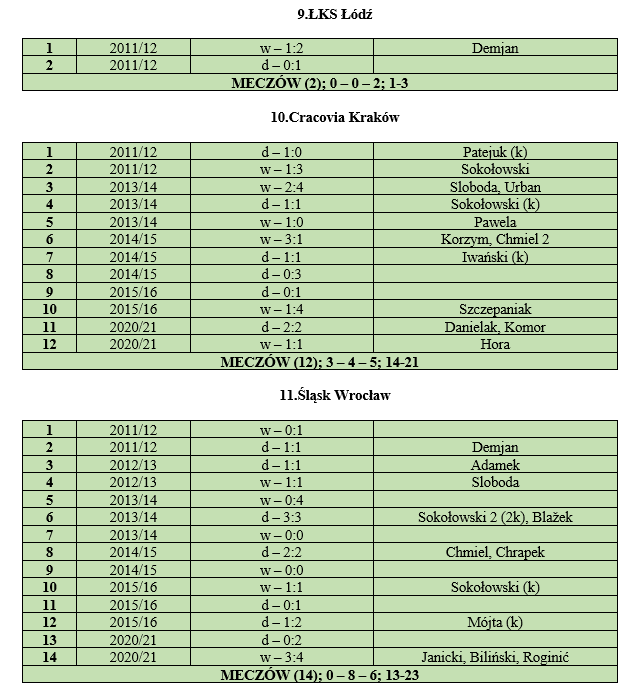 9.ŁKS Łódź

| 1 | 2011/12 | w – 1:2 | Demjan |
|---|---|---|---|
| 2 | 2011/12 | d – 0:1 | |
| MECZÓW (2); 0 – 0 – 2; 1-3 | | | |

10.Cracovia Kraków

| 1 | 2011/12 | d – 1:0 | Patejuk (k) |
|---|---|---|---|
| 2 | 2011/12 | w – 1:3 | Sokołowski |
| 3 | 2013/14 | w – 2:4 | Sloboda, Urban |
| 4 | 2013/14 | d – 1:1 | Sokołowski (k) |
| 5 | 2013/14 | w – 1:0 | Pawela |
| 6 | 2014/15 | w – 3:1 | Korzym, Chmiel 2 |
| 7 | 2014/15 | d – 1:1 | Iwański (k) |
| 8 | 2014/15 | d – 0:3 | |
| 9 | 2015/16 | d – 0:1 | |
| 10 | 2015/16 | w – 1:4 | Szczepaniak |
| 11 | 2020/21 | d – 2:2 | Danielak, Komor |
| 12 | 2020/21 | w – 1:1 | Hora |
| MECZÓW (12); 3 – 4 – 5; 14-21 | | | |

11.Śląsk Wrocław

| 1 | 2011/12 | w – 0:1 | |
|---|---|---|---|
| 2 | 2011/12 | d – 1:1 | Demjan |
| 3 | 2012/13 | d – 1:1 | Adamek |
| 4 | 2012/13 | w – 1:1 | Sloboda |
| 5 | 2013/14 | w – 0:4 | |
| 6 | 2013/14 | d – 3:3 | Sokołowski 2 (2k), Blažek |
| 7 | 2013/14 | w – 0:0 | |
| 8 | 2014/15 | d – 2:2 | Chmiel, Chrapek |
| 9 | 2014/15 | w – 0:0 | |
| 10 | 2015/16 | w – 1:1 | Sokołowski (k) |
| 11 | 2015/16 | d – 0:1 | |
| 12 | 2015/16 | d – 1:2 | Mójta (k) |
| 13 | 2020/21 | d – 0:2 | |
| 14 | 2020/21 | w – 3:4 | Janicki, Biliński, Roginić |
| MECZÓW (14); 0 – 8 – 6; 13-23 | | | |